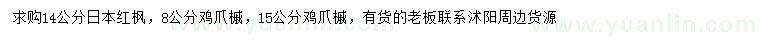 求购14公分日本红枫，8公分鸡爪槭，15公分鸡爪槭，有货的老板联系沭阳周边货源

www.yuanlin.com